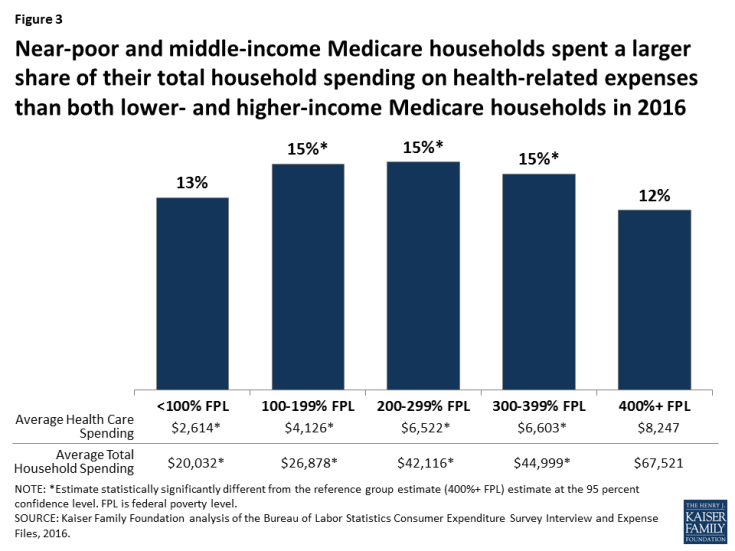 Figure 3

Near-poor and middle-income Medicare households spent a larger share of their total household spending on health-related expenses than both lower- and higher-income Medicare households in 2016

13%

15%*

15%*

15%*

12%

| | <100% FPL | 100-199% FPL | 200-299% FPL | 300-399% FPL | 400%+ FPL |
|---|---|---|---|---|---|
| Average Health Care Spending | \$2,614* | \$4,126* | \$6,522* | \$6,603* | \$8,247 |
| Average Total Household Spending | \$20,032* | \$26,878* | \$42,116* | \$44,999* | \$67,521 |

NOTE: *Estimate statistically significantly different from the reference group estimate (400%+ FPL) estimate at the 95 percent confidence level. FPL is federal poverty level.

SOURCE: Kaiser Family Foundation analysis of the Bureau of Labor Statistics Consumer Expenditure Survey Interview and Expense Files, 2016.

THE HENRY J. KAISER FAMILY FOUNDATION